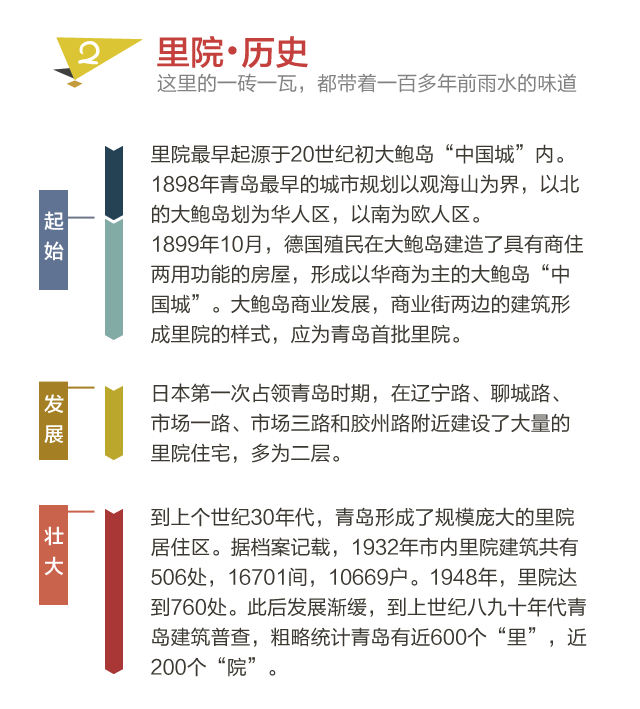 2

里院·历史

这里的一砖一瓦，都带着一百多年前雨水的味道

起始

里院最早起源于20世纪初大鲍岛“中国城”内。1898年青岛最早的城市规划以观海山为界，以北的大鲍岛划为华人区，以南为欧人区。

1899年10月，德国殖民在大鲍岛建造了具有商住两用功能的房屋，形成以华商为主的大鲍岛“中国城”。大鲍岛商业发展，商业街两边的建筑形成里院的样式，应为青岛首批里院。

发展

日本第一次占领青岛时期，在辽宁路、聊城路、市场一路、市场三路和胶州路附近建设了大量的里院住宅，多为二层。

壮大

到上个世纪30年代，青岛形成了规模庞大的里院居住区。据档案记载，1932年市内里院建筑共有506处，16701间，10669户。1948年，里院达到760处。此后发展渐缓，到上世纪八九十年代青岛建筑普查，粗略统计青岛有近600个“里”，近200个“院”。